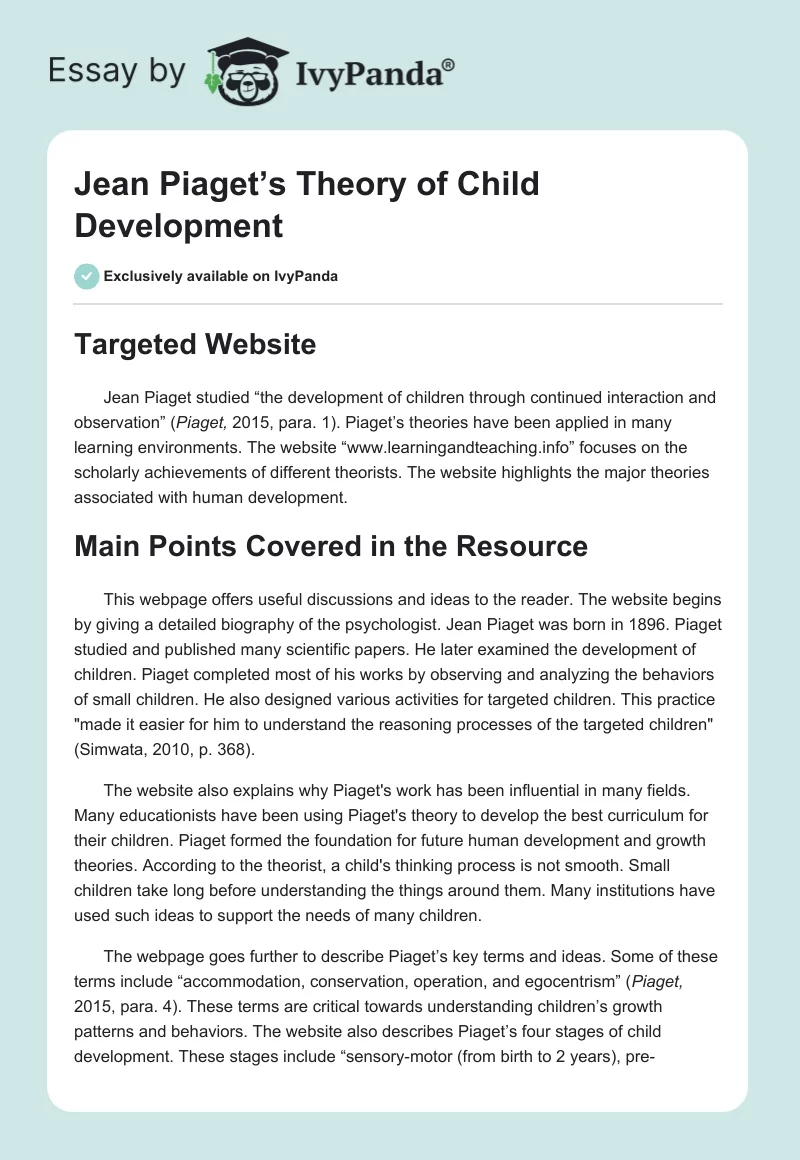 Essay by IvyPanda®

Jean Piaget’s Theory of Child Development

Exclusively available on IvyPanda

Targeted Website

Jean Piaget studied “the development of children through continued interaction and observation” (Piaget, 2015, para. 1). Piaget’s theories have been applied in many learning environments. The website “www.learningandteaching.info” focuses on the scholarly achievements of different theorists. The website highlights the major theories associated with human development.

Main Points Covered in the Resource

This webpage offers useful discussions and ideas to the reader. The website begins by giving a detailed biography of the psychologist. Jean Piaget was born in 1896. Piaget studied and published many scientific papers. He later examined the development of children. Piaget completed most of his works by observing and analyzing the behaviors of small children. He also designed various activities for targeted children. This practice "made it easier for him to understand the reasoning processes of the targeted children" (Simwata, 2010, p. 368).

The website also explains why Piaget's work has been influential in many fields. Many educationists have been using Piaget's theory to develop the best curriculum for their children. Piaget formed the foundation for future human development and growth theories. According to the theorist, a child's thinking process is not smooth. Small children take long before understanding the things around them. Many institutions have used such ideas to support the needs of many children.

The webpage goes further to describe Piaget’s key terms and ideas. Some of these terms include “accommodation, conservation, operation, and egocentrism” (Piaget, 2015, para. 4). These terms are critical towards understanding children’s growth patterns and behaviors. The website also describes Piaget’s four stages of child development. These stages include “sensory-motor (from birth to 2 years), pre-